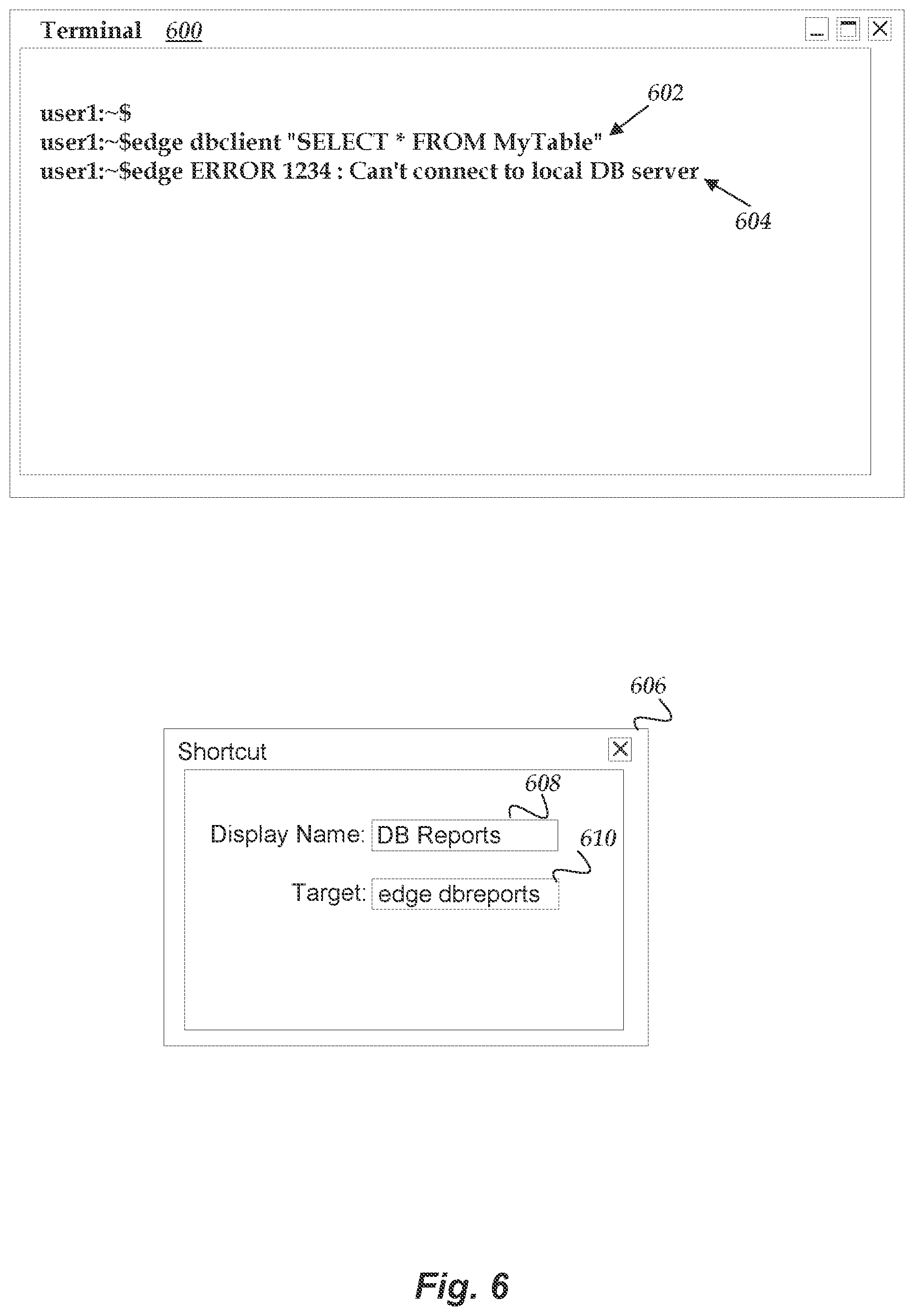 Terminal 600

602

user1:~$
user1:~$edge dbclient "SELECT * FROM MyTable"
user1:~$edge ERROR 1234 : Can't connect to local DB server

604

606

Shortcut

608

Display Name: DB Reports

610

Target: edge dbreports

Fig. 6